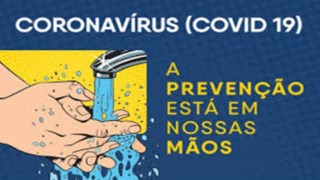 CORONAVÍRUS (COVID 19)

A PREVENÇÃO ESTÁ EM NOSSAS MÃOS